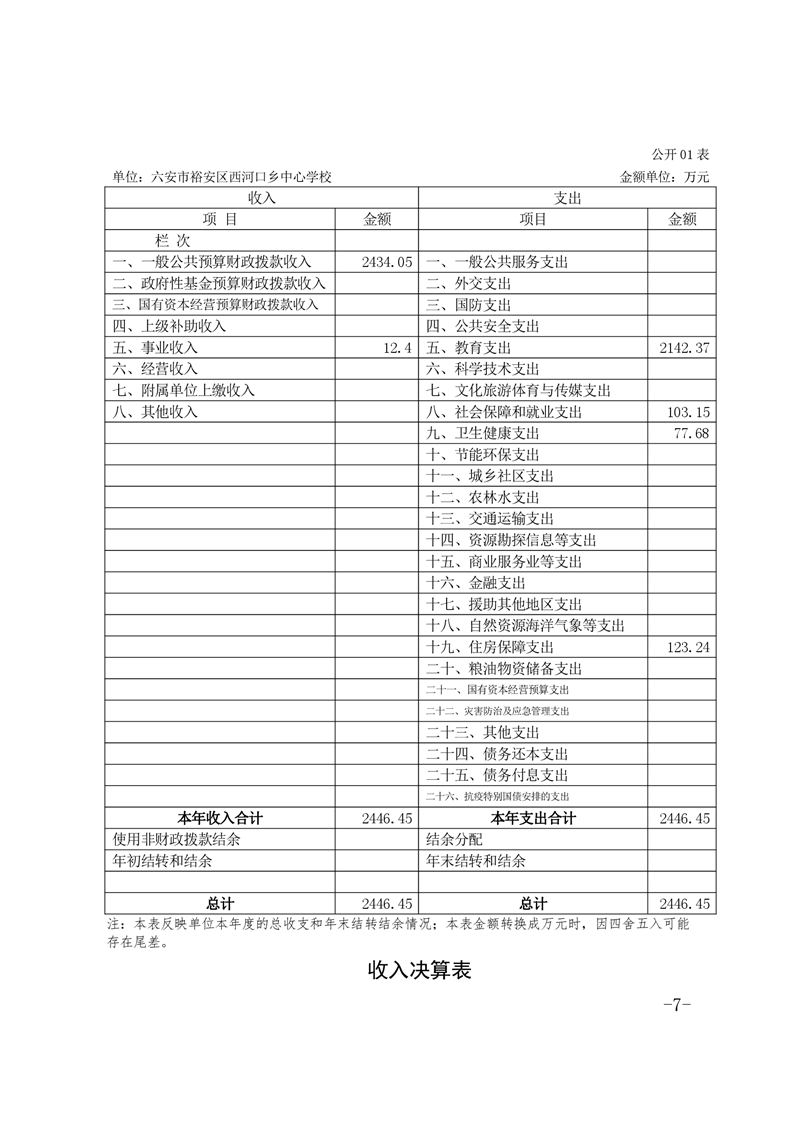 公开01表

单位：六安市裕安区西河口乡中心学校　　　　金额单位：万元

| 收入 | | 支出 | |
|---|---|---|---|
| 项 目 | 金额 | 项目 | 金额 |
| 栏 次 | | | |
| 一、一般公共预算财政拨款收入 | 2434.05 | 一、一般公共服务支出 | |
| 二、政府性基金预算财政拨款收入 | | 二、外交支出 | |
| 三、国有资本经营预算财政拨款收入 | | 三、国防支出 | |
| 四、上级补助收入 | | 四、公共安全支出 | |
| 五、事业收入 | 12.4 | 五、教育支出 | 2142.37 |
| 六、经营收入 | | 六、科学技术支出 | |
| 七、附属单位上缴收入 | | 七、文化旅游体育与传媒支出 | |
| 八、其他收入 | | 八、社会保障和就业支出 | 103.15 |
| | | 九、卫生健康支出 | 77.68 |
| | | 十、节能环保支出 | |
| | | 十一、城乡社区支出 | |
| | | 十二、农林水支出 | |
| | | 十三、交通运输支出 | |
| | | 十四、资源勘探信息等支出 | |
| | | 十五、商业服务业等支出 | |
| | | 十六、金融支出 | |
| | | 十七、援助其他地区支出 | |
| | | 十八、自然资源海洋气象等支出 | |
| | | 十九、住房保障支出 | 123.24 |
| | | 二十、粮油物资储备支出 | |
| | | 二十一、国有资本经营预算支出 | |
| | | 二十二、灾害防治及应急管理支出 | |
| | | 二十三、其他支出 | |
| | | 二十四、债务还本支出 | |
| | | 二十五、债务付息支出 | |
| | | 二十六、抗疫特别国债安排的支出 | |
| 本年收入合计 | 2446.45 | 本年支出合计 | 2446.45 |
| 使用非财政拨款结余 | | 结余分配 | |
| 年初结转和结余 | | 年末结转和结余 | |
| | | | |
| 总计 | 2446.45 | 总计 | 2446.45 |

注：本表反映单位本年度的总收支和年末结转结余情况；本表金额转换成万元时，因四舍五入可能存在尾差。

收入决算表

-7-